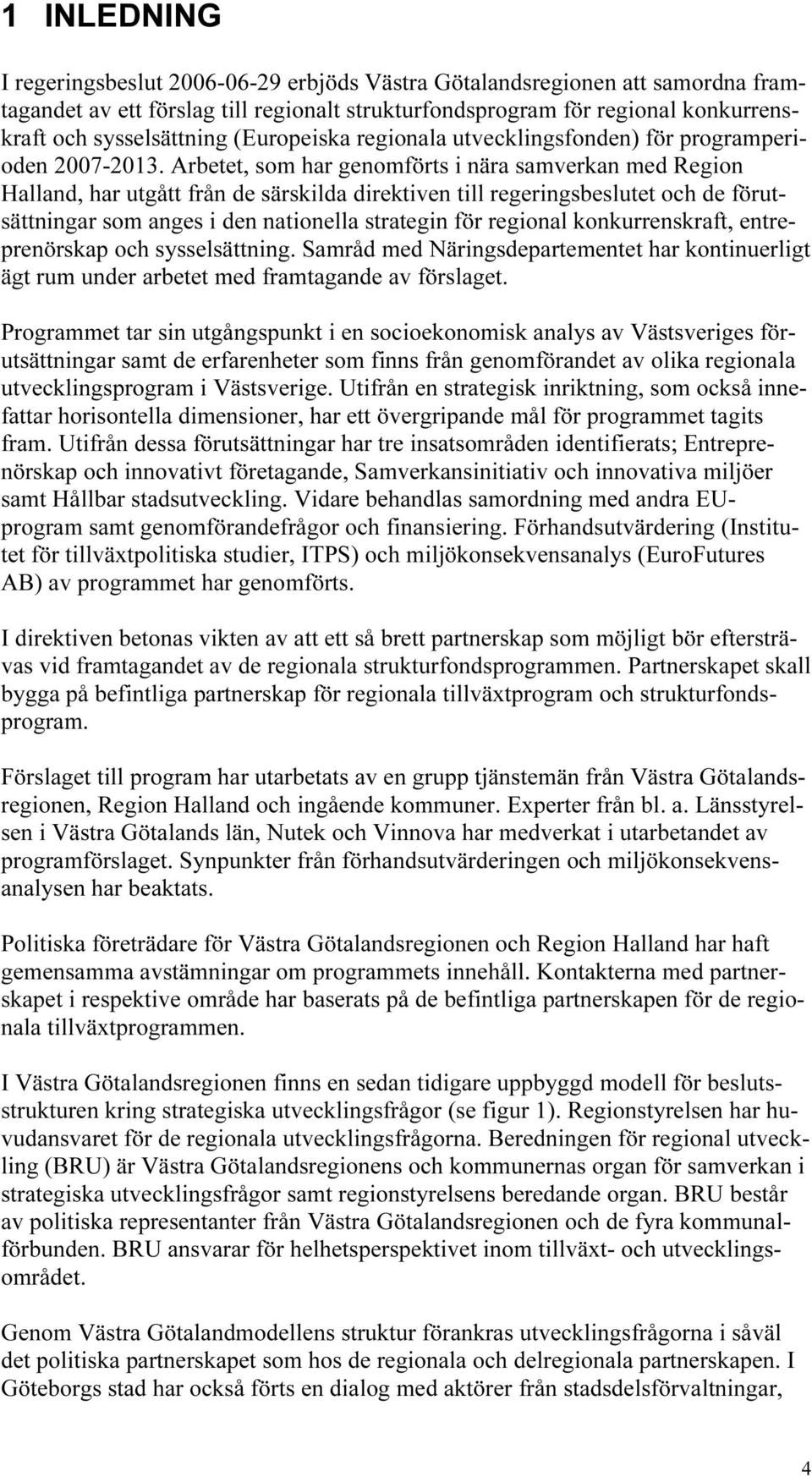 1 INLEDNING

I regeringsbeslut 2006-06-29 erbjöds Västra Götalandsregionen att samordna framtagandet av ett förslag till regionalt strukturfondsprogram för regional konkurrenskraft och sysselsättning (Europeiska regionala utvecklingsfonden) för programperioden 2007-2013. Arbetet, som har genomförts i nära samverkan med Region Halland, har utgått från de särskilda direktiven till regeringsbeslutet och de förutsättningar som anges i den nationella strategin för regional konkurrenskraft, entreprenörskap och sysselsättning. Samråd med Näringsdepartementet har kontinuerligt ägt rum under arbetet med framtagande av förslaget.

Programmet tar sin utgångspunkt i en socioekonomisk analys av Västsveriges förutsättningar samt de erfarenheter som finns från genomförandet av olika regionala utvecklingsprogram i Västsverige. Utifrån en strategisk inriktning, som också innefattar horisontella dimensioner, har ett övergripande mål för programmet tagits fram. Utifrån dessa förutsättningar har tre insatsområden identifierats; Entreprenörskap och innovativt företagande, Samverkansinitiativ och innovativa miljöer samt Hållbar stadsutveckling. Vidare behandlas samordning med andra EU-program samt genomförandefrågor och finansiering. Förhandsutvärdering (Institutet för tillväxtpolitiska studier, ITPS) och miljökonsekvensanalys (EuroFutures AB) av programmet har genomförts.

I direktiven betonas vikten av att ett så brett partnerskap som möjligt bör eftersträvas vid framtagandet av de regionala strukturfondsprogrammen. Partnerskapet skall bygga på befintliga partnerskap för regionala tillväxtprogram och strukturfondsprogram.

Förslaget till program har utarbetats av en grupp tjänstemän från Västra Götalandsregionen, Region Halland och ingående kommuner. Experter från bl. a. Länsstyrelsen i Västra Götalands län, Nutek och Vinnova har medverkat i utarbetandet av programförslaget. Synpunkter från förhandsutvärderingen och miljökonsekvensanalysen har beaktats.

Politiska företrädare för Västra Götalandsregionen och Region Halland har haft gemensamma avstämningar om programmets innehåll. Kontakterna med partnerskapet i respektive område har baserats på de befintliga partnerskapen för de regionala tillväxtprogrammen.

I Västra Götalandsregionen finns en sedan tidigare uppbyggd modell för beslutsstrukturen kring strategiska utvecklingsfrågor (se figur 1). Regionstyrelsen har huvudansvaret för de regionala utvecklingsfrågorna. Beredningen för regional utveckling (BRU) är Västra Götalandsregionens och kommunernas organ för samverkan i strategiska utvecklingsfrågor samt regionstyrelsens beredande organ. BRU består av politiska representanter från Västra Götalandsregionen och de fyra kommunalförbunden. BRU ansvarar för helhetsperspektivet inom tillväxt- och utvecklingsområdet.

Genom Västra Götalandmodellens struktur förankras utvecklingsfrågorna i såväl det politiska partnerskapet som hos de regionala och delregionala partnerskapen. I Göteborgs stad har också förts en dialog med aktörer från stadsdelsförvaltningar,

4